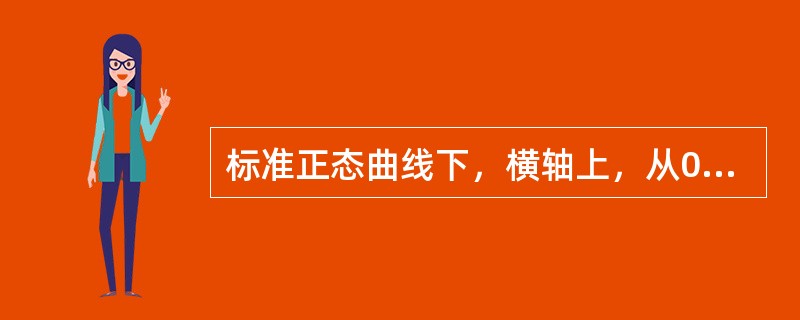 标准正态曲线下，横轴上，从0...